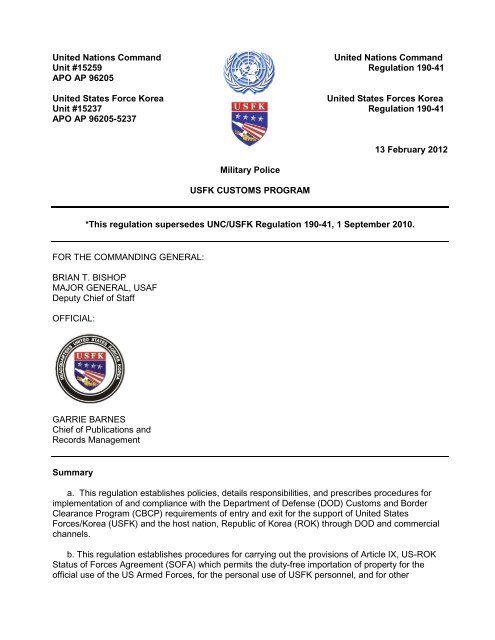 United Nations Command
Unit #15259
APO AP 96205

United States Force Korea
Unit #15237
APO AP 96205-5237

USFK

United Nations Command
Regulation 190-41

United States Forces Korea
Regulation 190-41

13 February 2012

Military Police

USFK CUSTOMS PROGRAM

*This regulation supersedes UNC/USFK Regulation 190-41, 1 September 2010.

FOR THE COMMANDING GENERAL:

BRIAN T. BISHOP
MAJOR GENERAL, USAF
Deputy Chief of Staff

OFFICIAL:

HEADQUARTERS UNITED STATES FORCES KOREA
USFK

GARRIE BARNES
Chief of Publications and
Records Management

Summary

a. This regulation establishes policies, details responsibilities, and prescribes procedures for implementation of and compliance with the Department of Defense (DOD) Customs and Border Clearance Program (CBCP) requirements of entry and exit for the support of United States Forces/Korea (USFK) and the host nation, Republic of Korea (ROK) through DOD and commercial channels.

b. This regulation establishes procedures for carrying out the provisions of Article IX, US-ROK Status of Forces Agreement (SOFA) which permits the duty-free importation of property for the official use of the US Armed Forces, for the personal use of USFK personnel, and for other